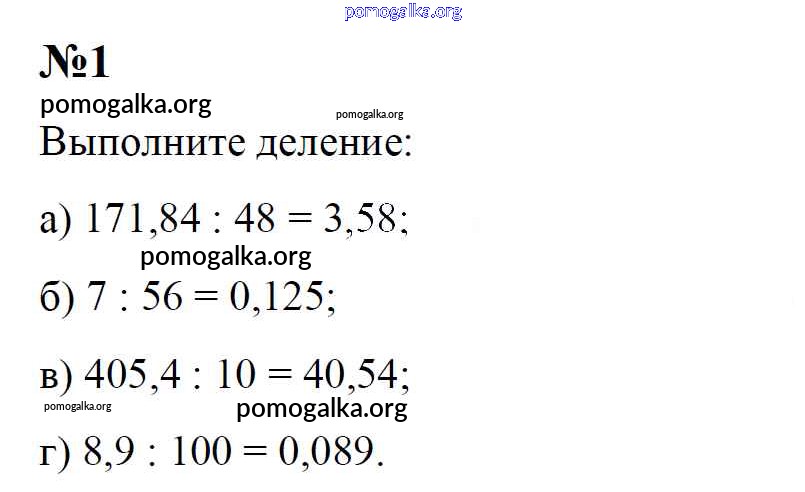 pomogalka.org

№1

pomogalka.org pomogalka.org

Выполните деление:

а) $171,84 : 48 = 3,58$;

pomogalka.org

б) $7 : 56 = 0,125$;

в) $405,4 : 10 = 40,54$;

pomogalka.org pomogalka.org

г) $8,9 : 100 = 0,089$.